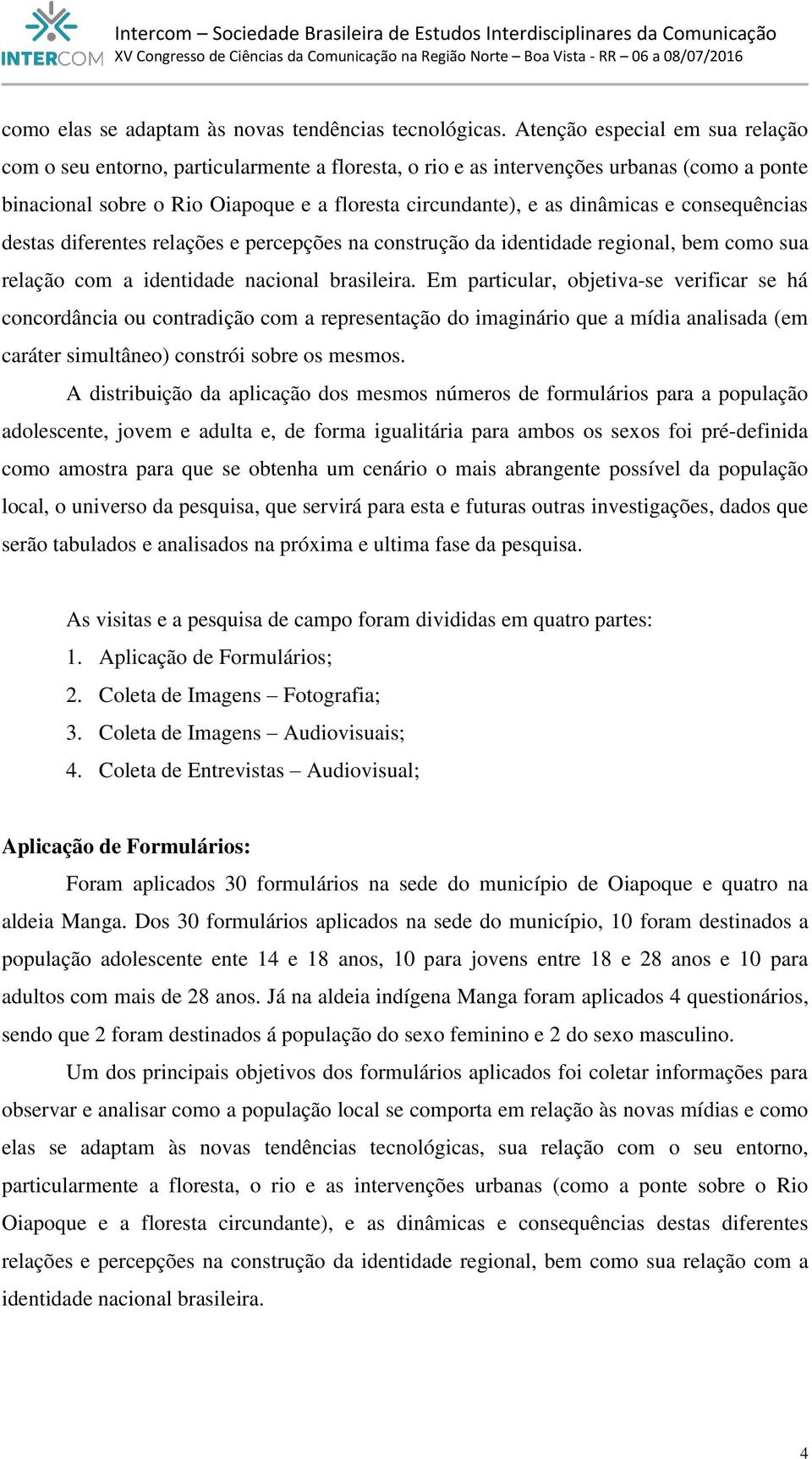 INTERCOM

Intercom – Sociedade Brasileira de Estudos Interdisciplinares da Comunicação
XV Congresso de Ciências da Comunicação na Região Norte – Boa Vista - RR – 06 a 08/07/2016

como elas se adaptam às novas tendências tecnológicas. Atenção especial em sua relação com o seu entorno, particularmente a floresta, o rio e as intervenções urbanas (como a ponte binacional sobre o Rio Oiapoque e a floresta circundante), e as dinâmicas e consequências destas diferentes relações e percepções na construção da identidade regional, bem como sua relação com a identidade nacional brasileira. Em particular, objetiva-se verificar se há concordância ou contradição com a representação do imaginário que a mídia analisada (em caráter simultâneo) constrói sobre os mesmos.

A distribuição da aplicação dos mesmos números de formulários para a população adolescente, jovem e adulta e, de forma igualitária para ambos os sexos foi pré-definida como amostra para que se obtenha um cenário o mais abrangente possível da população local, o universo da pesquisa, que servirá para esta e futuras outras investigações, dados que serão tabulados e analisados na próxima e ultima fase da pesquisa.

As visitas e a pesquisa de campo foram divididas em quatro partes:
1. Aplicação de Formulários;
2. Coleta de Imagens – Fotografia;
3. Coleta de Imagens – Audiovisuais;
4. Coleta de Entrevistas – Audiovisual;

Aplicação de Formulários:

Foram aplicados 30 formulários na sede do município de Oiapoque e quatro na aldeia Manga. Dos 30 formulários aplicados na sede do município, 10 foram destinados a população adolescente ente 14 e 18 anos, 10 para jovens entre 18 e 28 anos e 10 para adultos com mais de 28 anos. Já na aldeia indígena Manga foram aplicados 4 questionários, sendo que 2 foram destinados á população do sexo feminino e 2 do sexo masculino.

Um dos principais objetivos dos formulários aplicados foi coletar informações para observar e analisar como a população local se comporta em relação às novas mídias e como elas se adaptam às novas tendências tecnológicas, sua relação com o seu entorno, particularmente a floresta, o rio e as intervenções urbanas (como a ponte sobre o Rio Oiapoque e a floresta circundante), e as dinâmicas e consequências destas diferentes relações e percepções na construção da identidade regional, bem como sua relação com a identidade nacional brasileira.

4